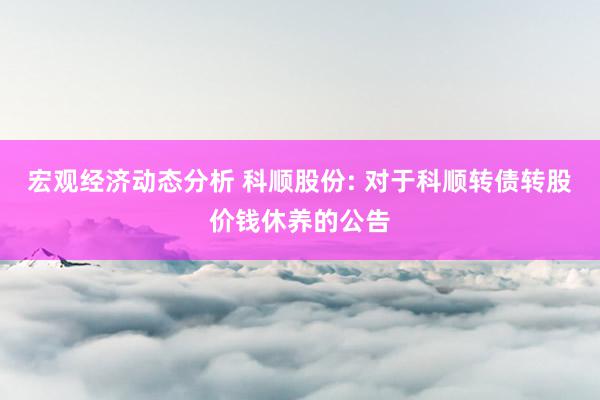 宏观经济动态分析 科顺股份: 对于科顺转债转股价钱休养的公告